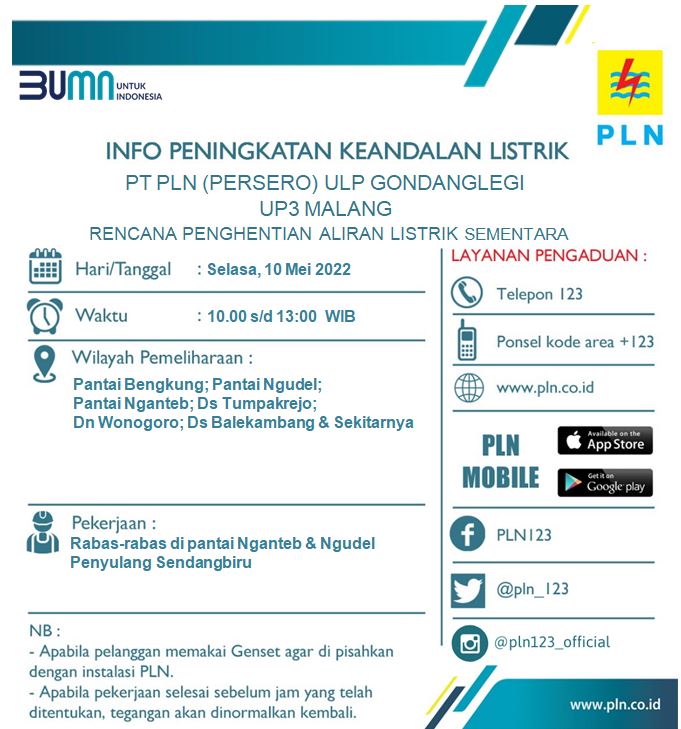 BUMN UNTUK INDONESIA

PLN

INFO PENINGKATAN KEANDALAN LISTRIK
PT PLN (PERSERO) ULP GONDANGLEGI
UP3 MALANG
RENCANA PENGHENTIAN ALIRAN LISTRIK SEMENTARA

Hari/Tanggal : Selasa, 10 Mei 2022

Waktu : 10.00 s/d 13:00 WIB

Wilayah Pemeliharaan :
Pantai Bengkung; Pantai Ngudel; Pantai Nganteb; Ds Tumpakrejo; Dn Wonogoro; Ds Balekambang & Sekitarnya

Pekerjaan :
Rabas-rabas di pantai Nganteb & Ngudel Penyulang Sendangbiru

NB :
- Apabila pelanggan memakai Genset agar di pisahkan dengan instalasi PLN.
- Apabila pekerjaan selesai sebelum jam yang telah ditentukan, tegangan akan dinormalkan kembali.

LAYANAN PENGADUAN :

Telepon 123

Ponsel kode area +123

www.pln.co.id

PLN MOBILE

Available on the App Store

Get it on Google play

PLN123

@pln_123

@pln123_official

www.pln.co.id